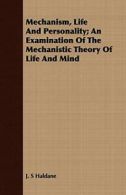 Mechanism, Life And Personality; An Examination Of The Mechanistic Theory Of Life And Mind

J. S Haldane